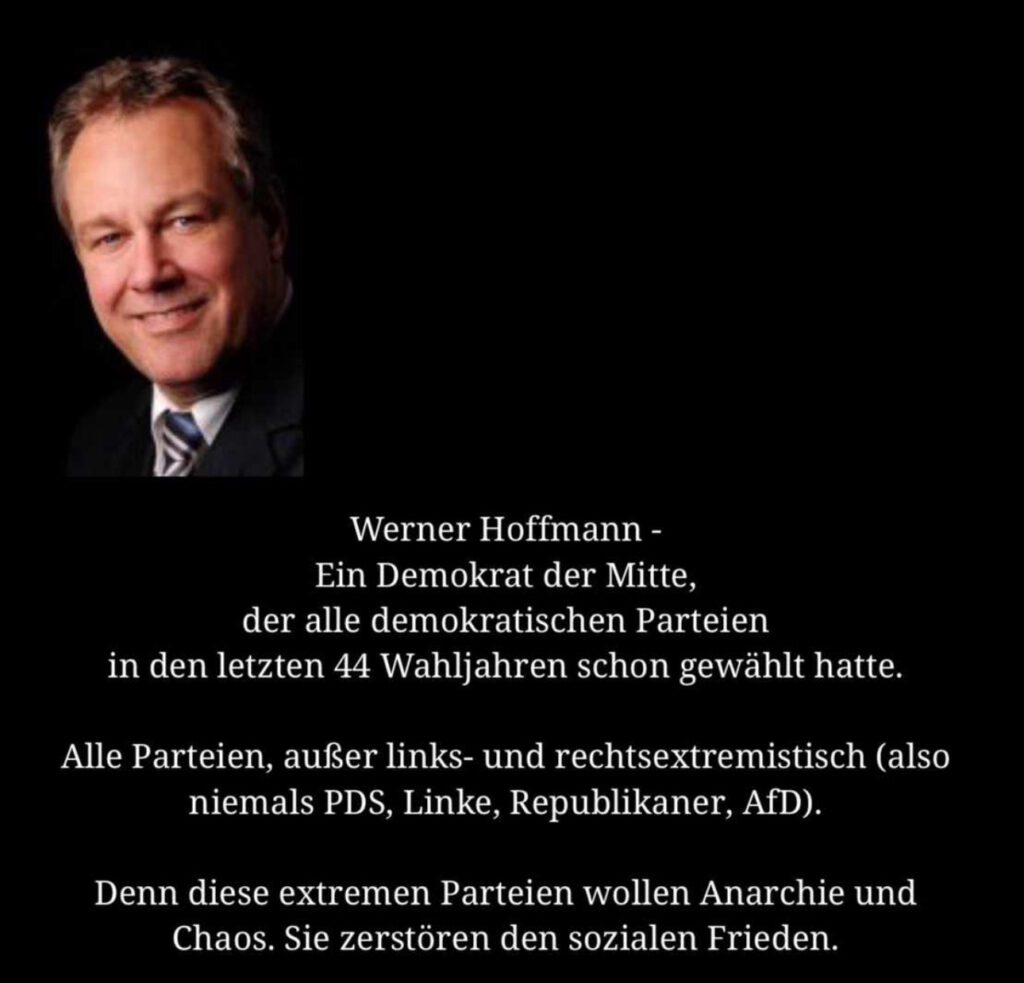 Werner Hoffmann -
Ein Demokrat der Mitte,
der alle demokratischen Parteien
in den letzten 44 Wahljahren schon gewählt hatte.

Alle Parteien, außer links- und rechtsextremistisch (also niemals PDS, Linke, Republikaner, AfD).

Denn diese extremen Parteien wollen Anarchie und Chaos. Sie zerstören den sozialen Frieden.